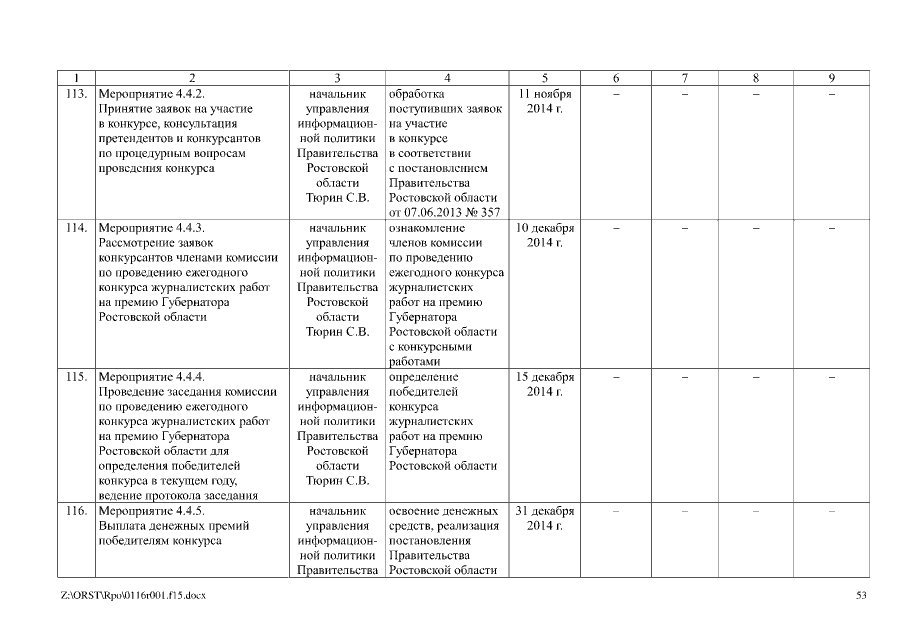 | 1 | 2 | 3 | 4 | 5 | 6 | 7 | 8 | 9 |
|---|---|---|---|---|---|---|---|---|
| 113. | Мероприятие 4.4.2. Принятие заявок на участие в конкурсе, консультация претендентов и конкурсантов по процедурным вопросам проведения конкурса | начальник управления информационной политики Правительства Ростовской области Тюрин С.В. | обработка поступивших заявок на участие в конкурсе в соответствии с постановлением Правительства Ростовской области от 07.06.2013 № 357 | 11 ноября 2014 г. | – | – | – | – |
| 114. | Мероприятие 4.4.3. Рассмотрение заявок конкурсантов членами комиссии по проведению ежегодного конкурса журналистских работ на премию Губернатора Ростовской области | начальник управления информационной политики Правительства Ростовской области Тюрин С.В. | ознакомление членов комиссии по проведению ежегодного конкурса журналистских работ на премию Губернатора Ростовской области с конкурсными работами | 10 декабря 2014 г. | – | – | – | – |
| 115. | Мероприятие 4.4.4. Проведение заседания комиссии по проведению ежегодного конкурса журналистских работ на премию Губернатора Ростовской области для определения победителей конкурса в текущем году, ведение протокола заседания | начальник управления информационной политики Правительства Ростовской области Тюрин С.В. | определение победителей конкурса журналистских работ на премию Губернатора Ростовской области | 15 декабря 2014 г. | – | – | – | – |
| 116. | Мероприятие 4.4.5. Выплата денежных премий победителям конкурса | начальник управления информационной политики Правительства | освоение денежных средств, реализация постановления Правительства Ростовской области | 31 декабря 2014 г. | – | – | – | – |

Z:\ORST\Rpo\0116r001.f15.docx 53